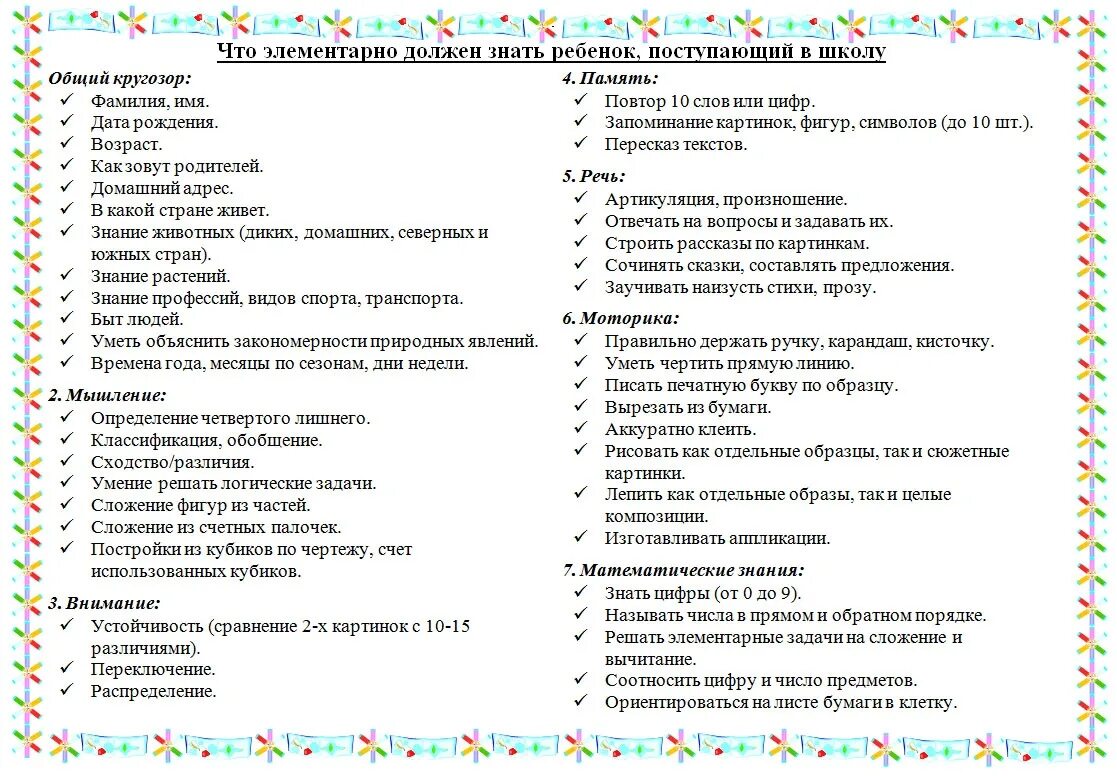 Что элементарно должен знать ребенок, поступающий в школу

Общий кругозор:
✓ Фамилия, имя.
✓ Дата рождения.
✓ Возраст.
✓ Как зовут родителей.
✓ Домашний адрес.
✓ В какой стране живет.
✓ Знание животных (диких, домашних, северных и южных стран).
✓ Знание растений.
✓ Знание профессий, видов спорта, транспорта.
✓ Быт людей.
✓ Уметь объяснить закономерности природных явлений.
✓ Времена года, месяцы по сезонам, дни недели.

2. Мышление:
✓ Определение четвертого лишнего.
✓ Классификация, обобщение.
✓ Сходство/различия.
✓ Умение решать логические задачи.
✓ Сложение фигур из частей.
✓ Сложение из счетных палочек.
✓ Постройки из кубиков по чертежу, счет использованных кубиков.

3. Внимание:
✓ Устойчивость (сравнение 2-х картинок с 10-15 различиями).
✓ Переключение.
✓ Распределение.

4. Память:
✓ Повтор 10 слов или цифр.
✓ Запоминание картинок, фигур, символов (до 10 шт.).
✓ Пересказ текстов.

5. Речь:
✓ Артикуляция, произношение.
✓ Отвечать на вопросы и задавать их.
✓ Строить рассказы по картинкам.
✓ Сочинять сказки, составлять предложения.
✓ Заучивать наизусть стихи, прозу.

6. Моторика:
✓ Правильно держать ручку, карандаш, кисточку.
✓ Уметь чертить прямую линию.
✓ Писать печатную букву по образцу.
✓ Вырезать из бумаги.
✓ Аккуратно клеить.
✓ Рисовать как отдельные образцы, так и сюжетные картинки.
✓ Лепить как отдельные образы, так и целые композиции.
✓ Изготавливать аппликации.

7. Математические знания:
✓ Знать цифры (от 0 до 9).
✓ Называть числа в прямом и обратном порядке.
✓ Решать элементарные задачи на сложение и вычитание.
✓ Соотносить цифру и число предметов.
✓ Ориентироваться на листе бумаги в клетку.